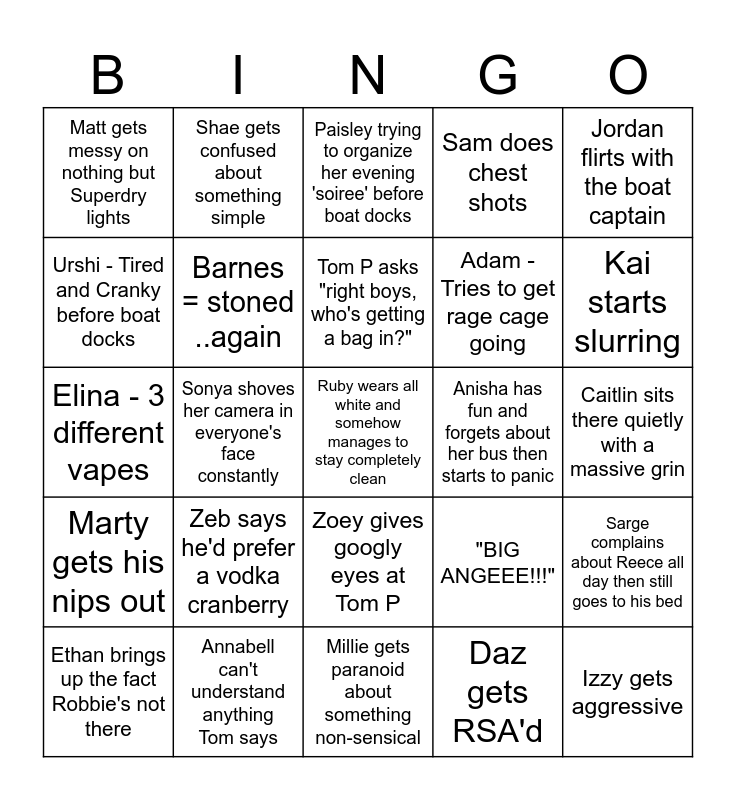 | B | I | N | G | O |
|---|---|---|---|---|
| Matt gets messy on nothing but Superdry lights | Shae gets confused about something simple | Paisley trying to organize her evening 'soiree' before boat docks | Sam does chest shots | Jordan flirts with the boat captain |
| Urshi - Tired and Cranky before boat docks | Barnes = stoned ..again | Tom P asks "right boys, who's getting a bag in?" | Adam - Tries to get rage cage going | Kai starts slurring |
| Elina - 3 different vapes | Sonya shoves her camera in everyone's face constantly | Ruby wears all white and somehow manages to stay completely clean | Anisha has fun and forgets about her bus then starts to panic | Caitlin sits there quietly with a massive grin |
| Marty gets his nips out | Zeb says he'd prefer a vodka cranberry | Zoey gives googly eyes at Tom P | "BIG ANGEEE!!!" | Sarge complains about Reece all day then still goes to his bed |
| Ethan brings up the fact Robbie's not there | Annabell can't understand anything Tom says | Millie gets paranoid about something non-sensical | Daz gets RSA'd | Izzy gets aggressive |